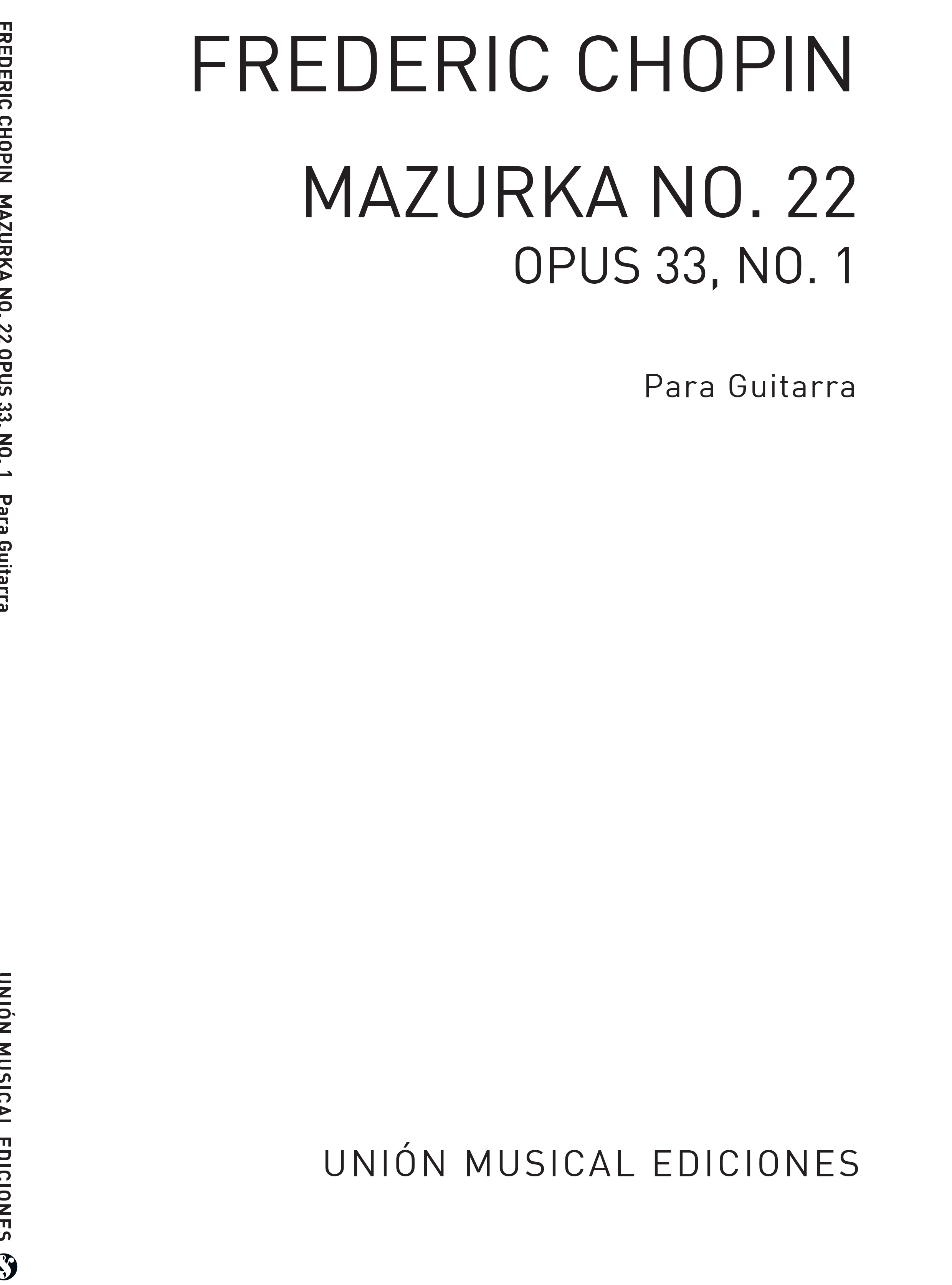 FREDERIC CHOPIN

MAZURKA NO. 22
OPUS 33, NO. 1

Para Guitarra

UNIÓN MUSICAL EDICIONES

FREDERIC CHOPIN MAZURKA NO. 22 OPUS 33, NO. 1 Para Guitarra

UNIÓN MUSICAL EDICIONES